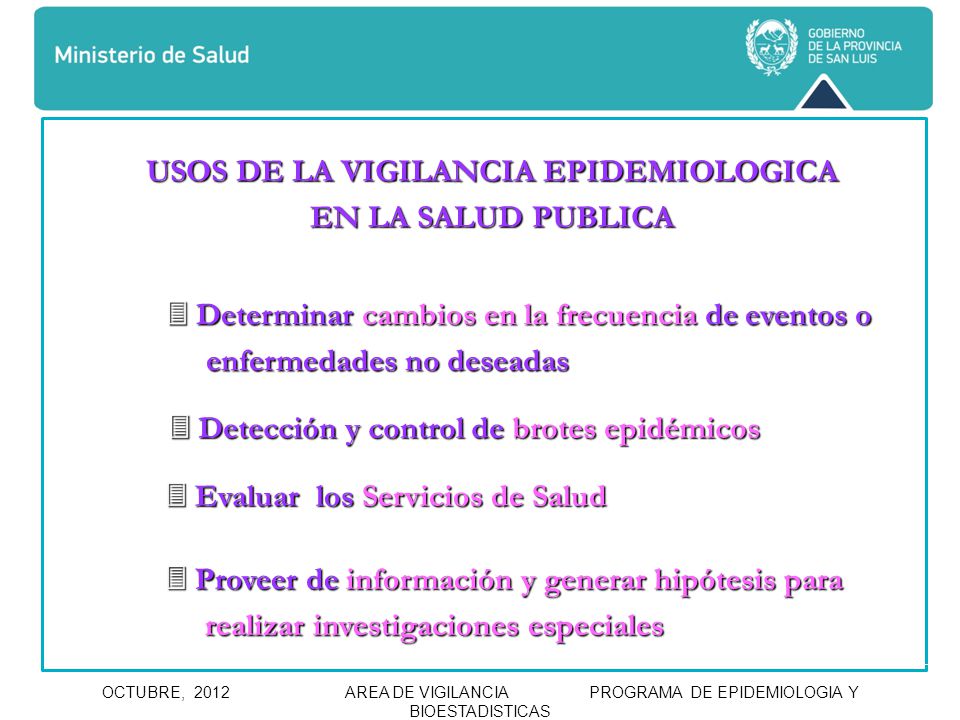 Ministerio de Salud

GOBIERNO
DE LA PROVINCIA
DE SAN LUIS

USOS DE LA VIGILANCIA EPIDEMIOLOGICA
EN LA SALUD PUBLICA

Determinar cambios en la frecuencia de eventos o enfermedades no deseadas

Detección y control de brotes epidémicos

Evaluar los Servicios de Salud

Proveer de información y generar hipótesis para realizar investigaciones especiales

OCTUBRE, 2012 AREA DE VIGILANCIA PROGRAMA DE EPIDEMIOLOGIA Y BIOESTADISTICAS